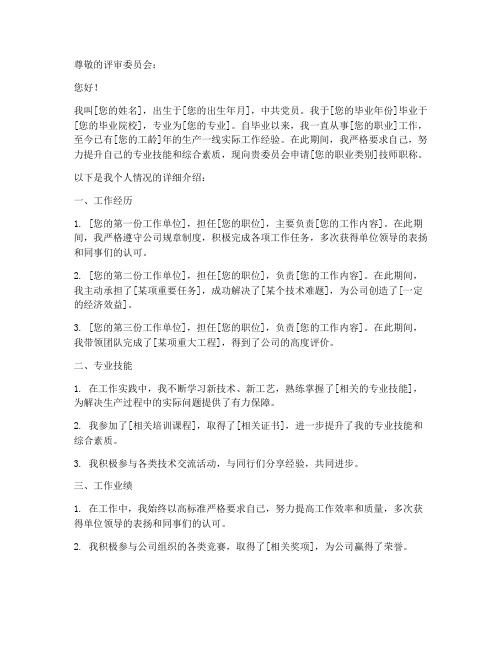 尊敬的评审委员会：

您好！

我叫[您的姓名]，出生于[您的出生年月]，中共党员。我于[您的毕业年份]毕业于[您的毕业院校]，专业为[您的专业]。自毕业以来，我一直从事[您的职业]工作，至今已有[您的工龄]年的生产一线实际工作经验。在此期间，我严格要求自己，努力提升自己的专业技能和综合素质，现向贵委员会申请[您的职业类别]技师职称。

以下是我个人情况的详细介绍：

一、工作经历

1. [您的第一份工作单位]，担任[您的职位]，主要负责[您的工作内容]。在此期间，我严格遵守公司规章制度，积极完成各项工作任务，多次获得单位领导的表扬和同事们的认可。

2. [您的第二份工作单位]，担任[您的职位]，负责[您的工作内容]。在此期间，我主动承担了[某项重要任务]，成功解决了[某个技术难题]，为公司创造了[一定的经济效益]。

3. [您的第三份工作单位]，担任[您的职位]，负责[您的工作内容]。在此期间，我带领团队完成了[某项重大工程]，得到了公司的高度评价。

二、专业技能

1. 在工作实践中，我不断学习新技术、新工艺，熟练掌握了[相关的专业技能]，为解决生产过程中的实际问题提供了有力保障。

2. 我参加了[相关培训课程]，取得了[相关证书]，进一步提升了我的专业技能和综合素质。

3. 我积极参与各类技术交流活动，与同行们分享经验，共同进步。

三、工作业绩

1. 在工作中，我始终以高标准严格要求自己，努力提高工作效率和质量，多次获得单位领导的表扬和同事们的认可。

2. 我积极参与公司组织的各类竞赛，取得了[相关奖项]，为公司赢得了荣誉。